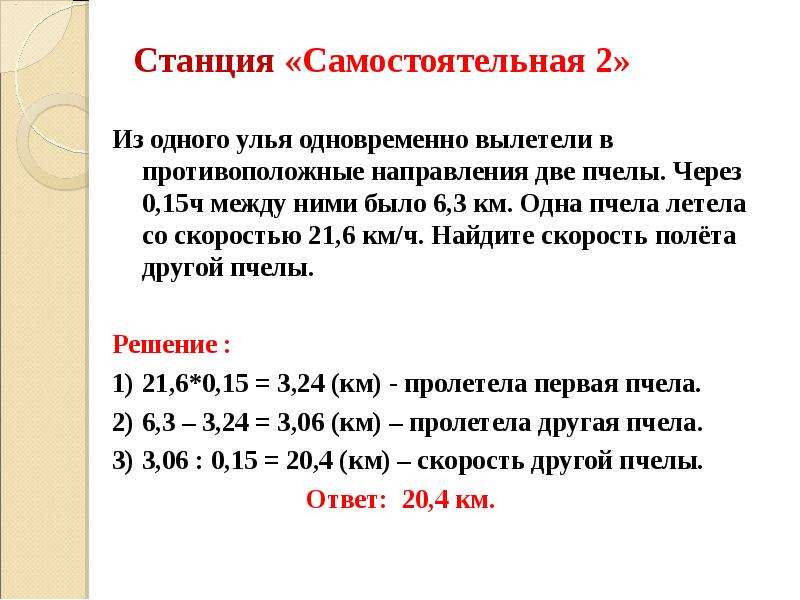 Станция «Самостоятельная 2»

Из одного улья одновременно вылетели в противоположные направления две пчелы. Через 0,15ч между ними было 6,3 км. Одна пчела летела со скоростью 21,6 км/ч. Найдите скорость полёта другой пчелы.

Решение :

1) 21,6*0,15 = 3,24 (км) - пролетела первая пчела.

2) 6,3 – 3,24 = 3,06 (км) – пролетела другая пчела.

3) 3,06 : 0,15 = 20,4 (км) – скорость другой пчелы.

Ответ: 20,4 км.